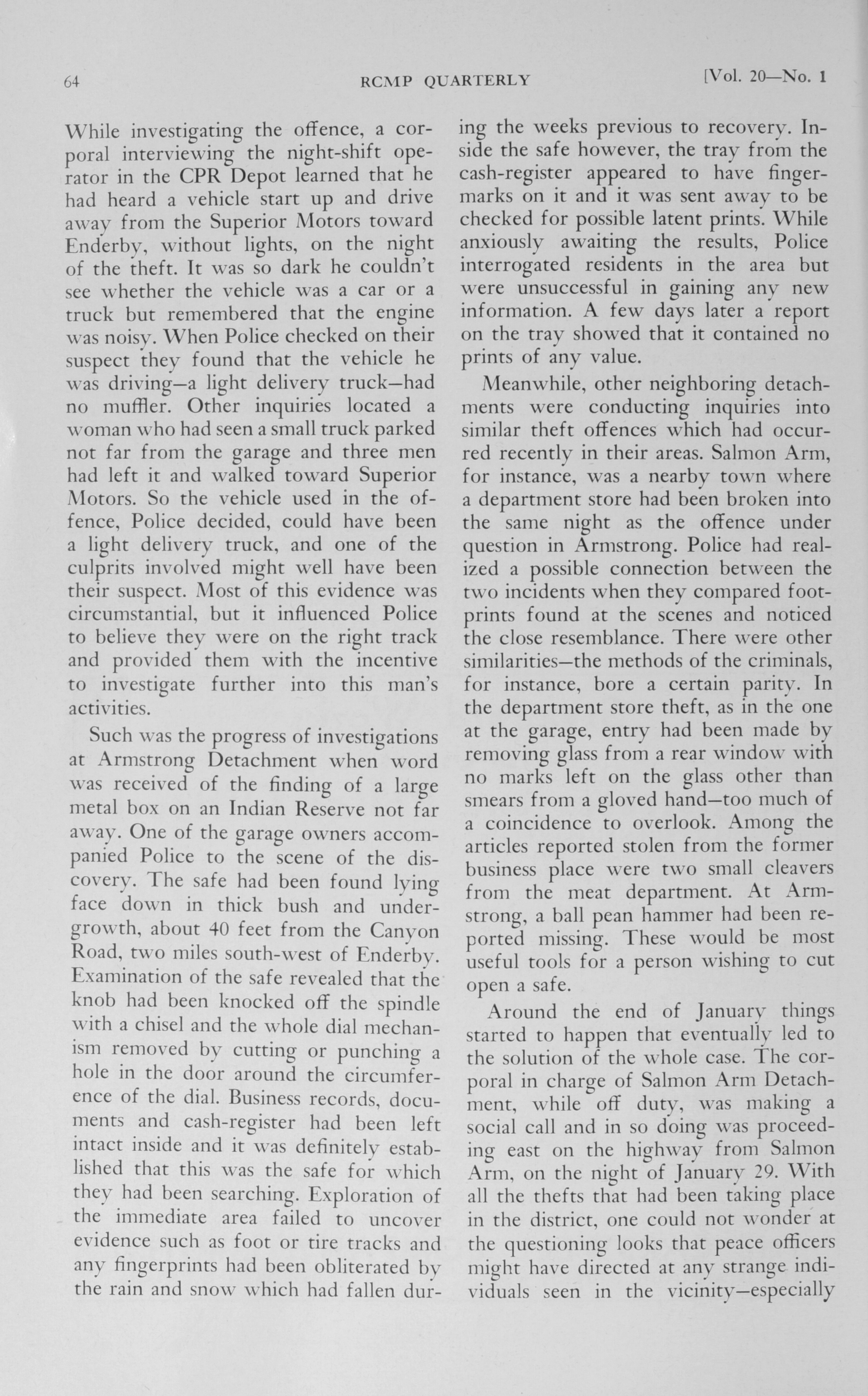 64 RCMP QUARTERLY [Vol. 20—No. 1

While investigating the offence, a corporal interviewing the night-shift operator in the CPR Depot learned that he had heard a vehicle start up and drive away from the Superior Motors toward Enderby, without lights, on the night of the theft. It was so dark he couldn't see whether the vehicle was a car or a truck but remembered that the engine was noisy. When Police checked on their suspect they found that the vehicle he was driving—a light delivery truck—had no muffler. Other inquiries located a woman who had seen a small truck parked not far from the garage and three men had left it and walked toward Superior Motors. So the vehicle used in the offence, Police decided, could have been a light delivery truck, and one of the culprits involved might well have been their suspect. Most of this evidence was circumstantial, but it influenced Police to believe they were on the right track and provided them with the incentive to investigate further into this man's activities.

Such was the progress of investigations at Armstrong Detachment when word was received of the finding of a large metal box on an Indian Reserve not far away. One of the garage owners accompanied Police to the scene of the discovery. The safe had been found lying face down in thick bush and undergrowth, about 40 feet from the Canyon Road, two miles south-west of Enderby. Examination of the safe revealed that the knob had been knocked off the spindle with a chisel and the whole dial mechanism removed by cutting or punching a hole in the door around the circumference of the dial. Business records, documents and cash-register had been left intact inside and it was definitely established that this was the safe for which they had been searching. Exploration of the immediate area failed to uncover evidence such as foot or tire tracks and any fingerprints had been obliterated by the rain and snow which had fallen during the weeks previous to recovery. Inside the safe however, the tray from the cash-register appeared to have fingermarks on it and it was sent away to be checked for possible latent prints. While anxiously awaiting the results, Police interrogated residents in the area but were unsuccessful in gaining any new information. A few days later a report on the tray showed that it contained no prints of any value.

Meanwhile, other neighboring detachments were conducting inquiries into similar theft offences which had occurred recently in their areas. Salmon Arm, for instance, was a nearby town where a department store had been broken into the same night as the offence under question in Armstrong. Police had realized a possible connection between the two incidents when they compared footprints found at the scenes and noticed the close resemblance. There were other similarities—the methods of the criminals, for instance, bore a certain parity. In the department store theft, as in the one at the garage, entry had been made by removing glass from a rear window with no marks left on the glass other than smears from a gloved hand—too much of a coincidence to overlook. Among the articles reported stolen from the former business place were two small cleavers from the meat department. At Armstrong, a ball pean hammer had been reported missing. These would be most useful tools for a person wishing to cut open a safe.

Around the end of January things started to happen that eventually led to the solution of the whole case. The corporal in charge of Salmon Arm Detachment, while off duty, was making a social call and in so doing was proceeding east on the highway from Salmon Arm, on the night of January 29. With all the thefts that had been taking place in the district, one could not wonder at the questioning looks that peace officers might have directed at any strange individuals seen in the vicinity—especially